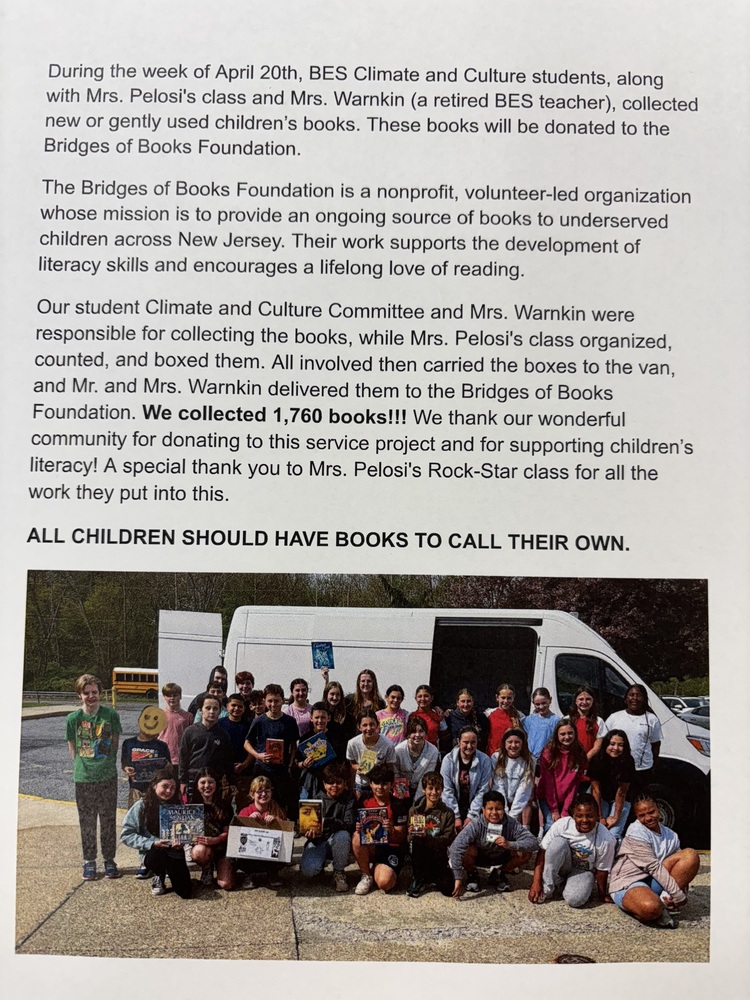 During the week of April 20th, BES Climate and Culture students, along with Mrs. Pelosi's class and Mrs. Warnkin (a retired BES teacher), collected new or gently used children's books. These books will be donated to the Bridges of Books Foundation.

The Bridges of Books Foundation is a nonprofit, volunteer-led organization whose mission is to provide an ongoing source of books to underserved children across New Jersey. Their work supports the development of literacy skills and encourages a lifelong love of reading.

Our student Climate and Culture Committee and Mrs. Warnkin were responsible for collecting the books, while Mrs. Pelosi's class organized, counted, and boxed them. All involved then carried the boxes to the van, and Mr. and Mrs. Warnkin delivered them to the Bridges of Books Foundation. **We collected 1,760 books!!!** We thank our wonderful community for donating to this service project and for supporting children's literacy! A special thank you to Mrs. Pelosi's Rock-Star class for all the work they put into this.

**ALL CHILDREN SHOULD HAVE BOOKS TO CALL THEIR OWN.**